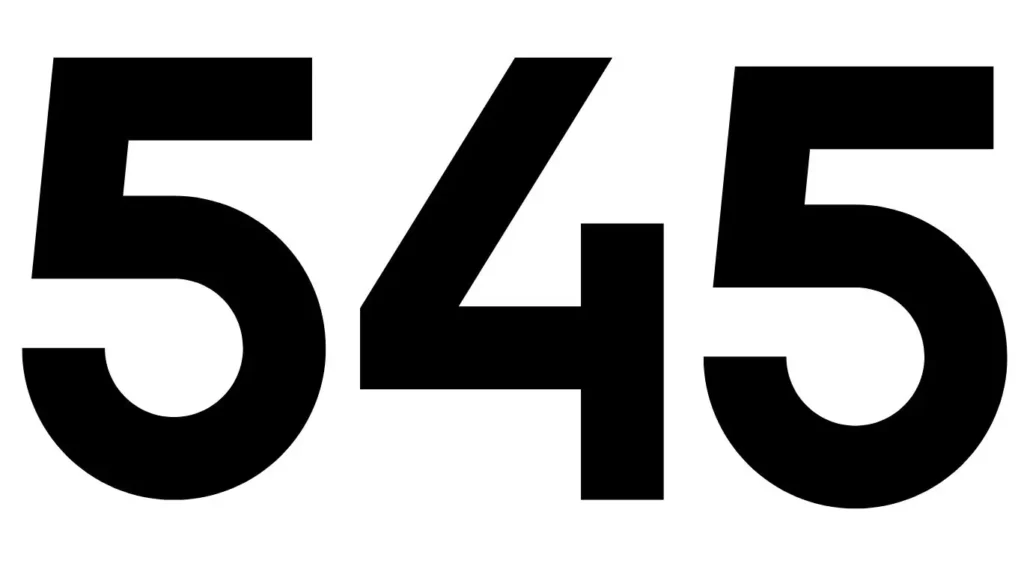 545